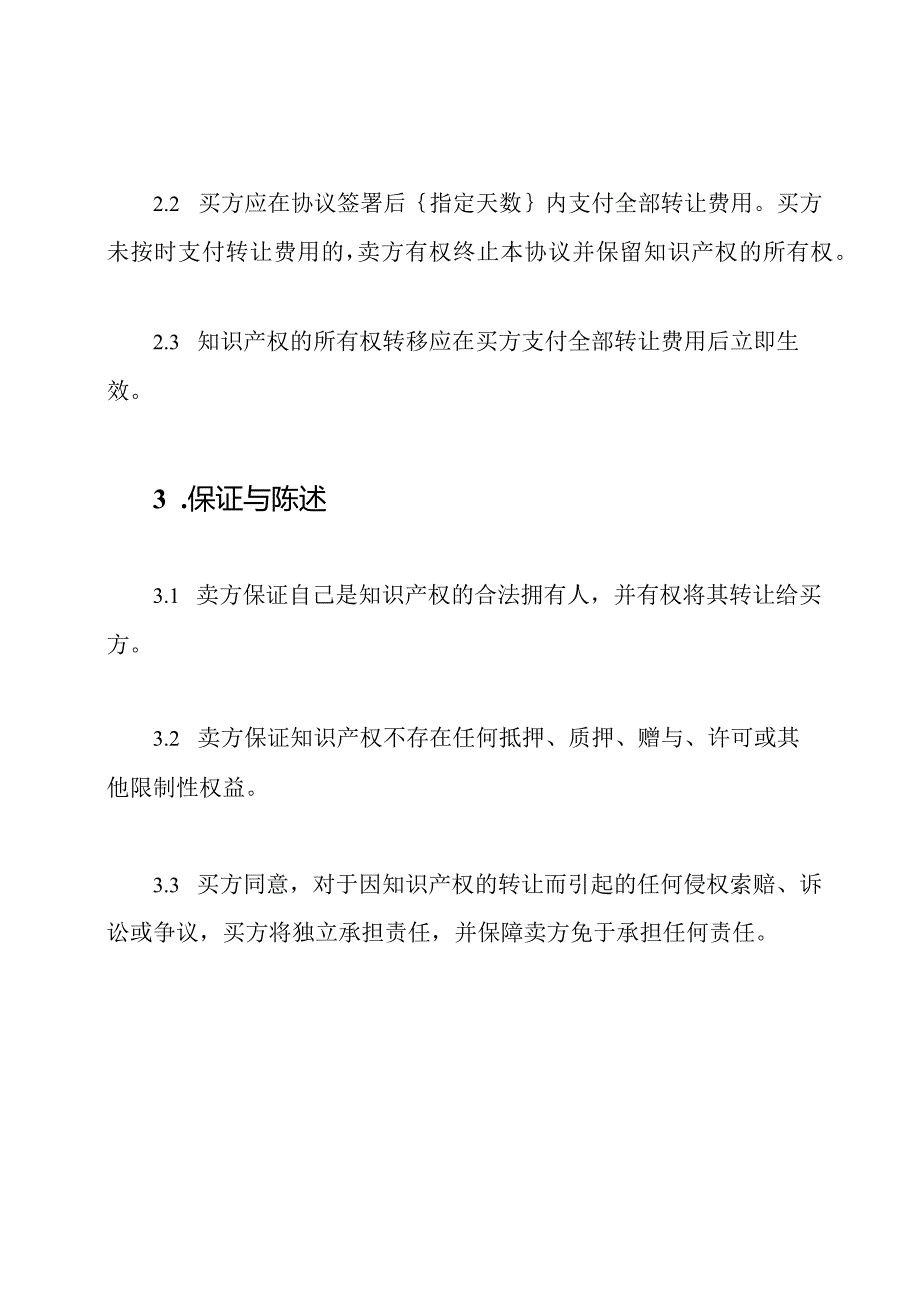 2.2 买方应在协议签署后｛指定天数｝内支付全部转让费用。买方未按时支付转让费用的，卖方有权终止本协议并保留知识产权的所有权。

2.3 知识产权的所有权转移应在买方支付全部转让费用后立即生效。

3 .保证与陈述

3.1 卖方保证自己是知识产权的合法拥有人，并有权将其转让给买方。

3.2 卖方保证知识产权不存在任何抵押、质押、赠与、许可或其他限制性权益。

3.3 买方同意，对于因知识产权的转让而引起的任何侵权索赔、诉讼或争议，买方将独立承担责任，并保障卖方免于承担任何责任。